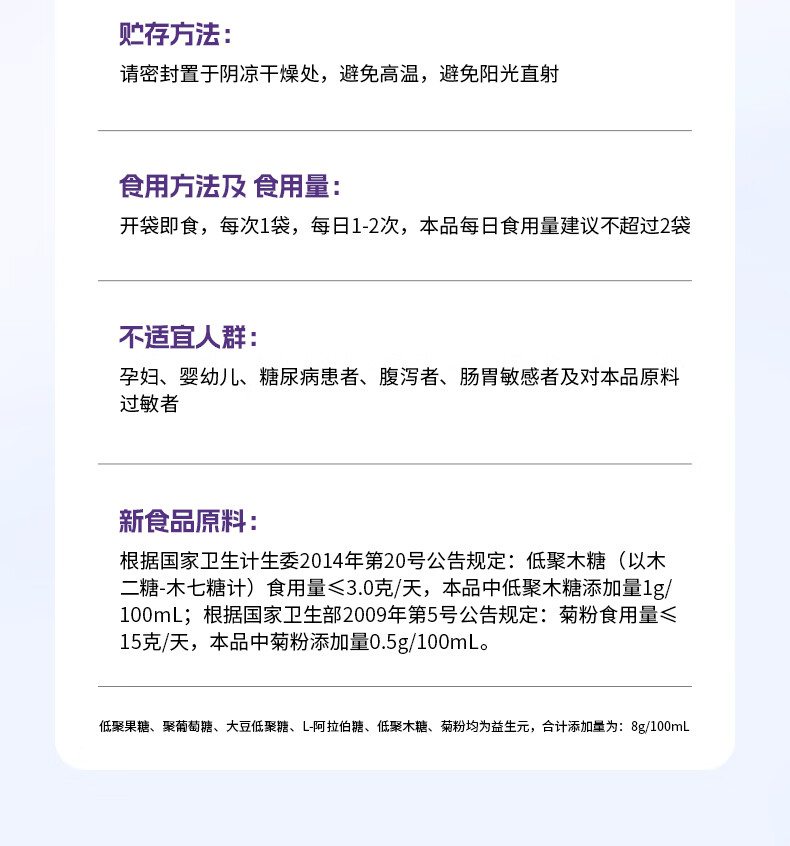 贮存方法:

请密封置于阴凉干燥处，避免高温，避免阳光直射

食用方法及 食用量:

开袋即食，每次1袋，每日1-2次，本品每日食用量建议不超过2袋

不适宜人群:

孕妇、婴幼儿、糖尿病患者、腹泻者、肠胃敏感者及对本品原料过敏者

新食品原料:

根据国家卫生计生委2014年第20号公告规定：低聚木糖（以木二糖-木七糖计）食用量≤3.0克/天，本品中低聚木糖添加量1g/100mL；根据国家卫生部2009年第5号公告规定：菊粉食用量≤15克/天，本品中菊粉添加量0.5g/100mL。

低聚果糖、聚葡萄糖、大豆低聚糖、L-阿拉伯糖、低聚木糖、菊粉均为益生元，合计添加量为：8g/100mL